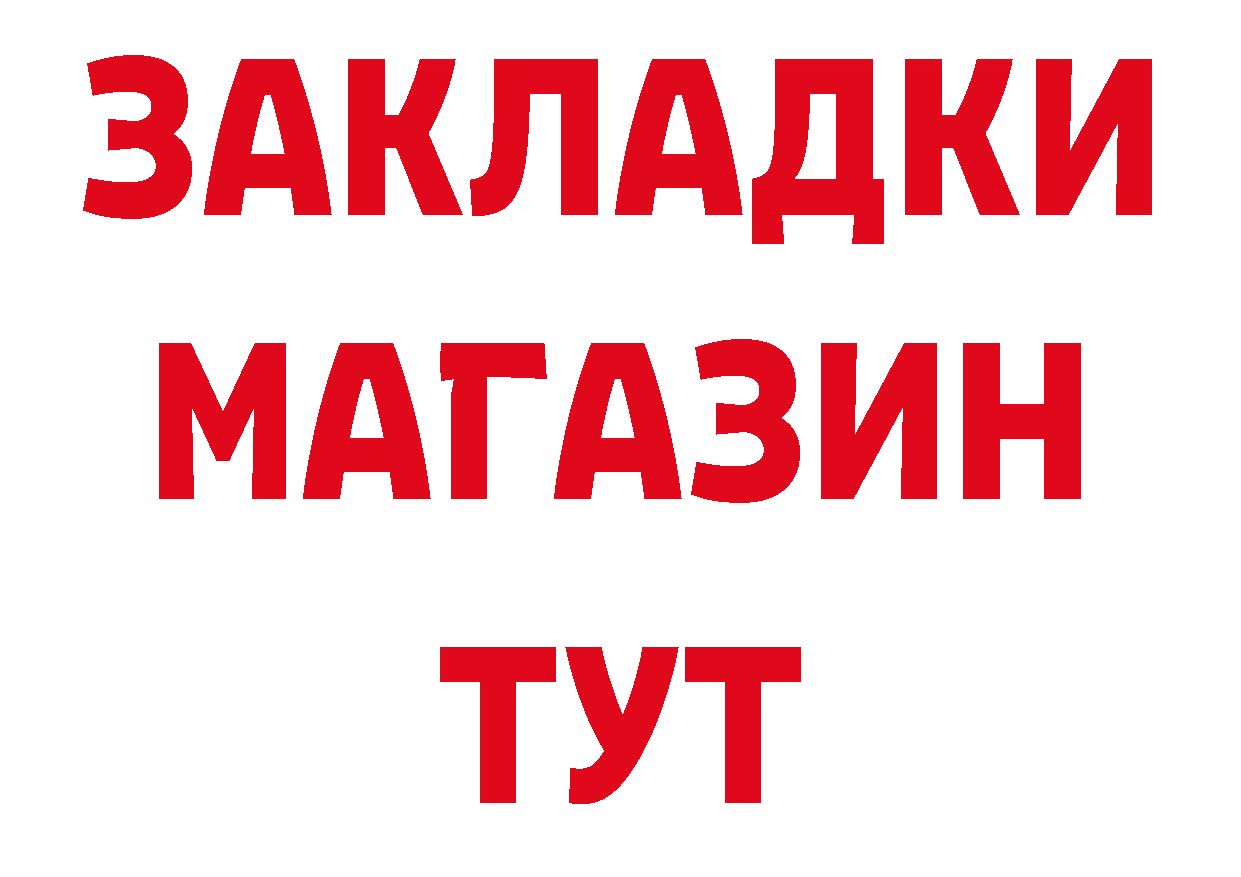 ЗАКЛАДКИ
МАГАЗИН
ТУТ